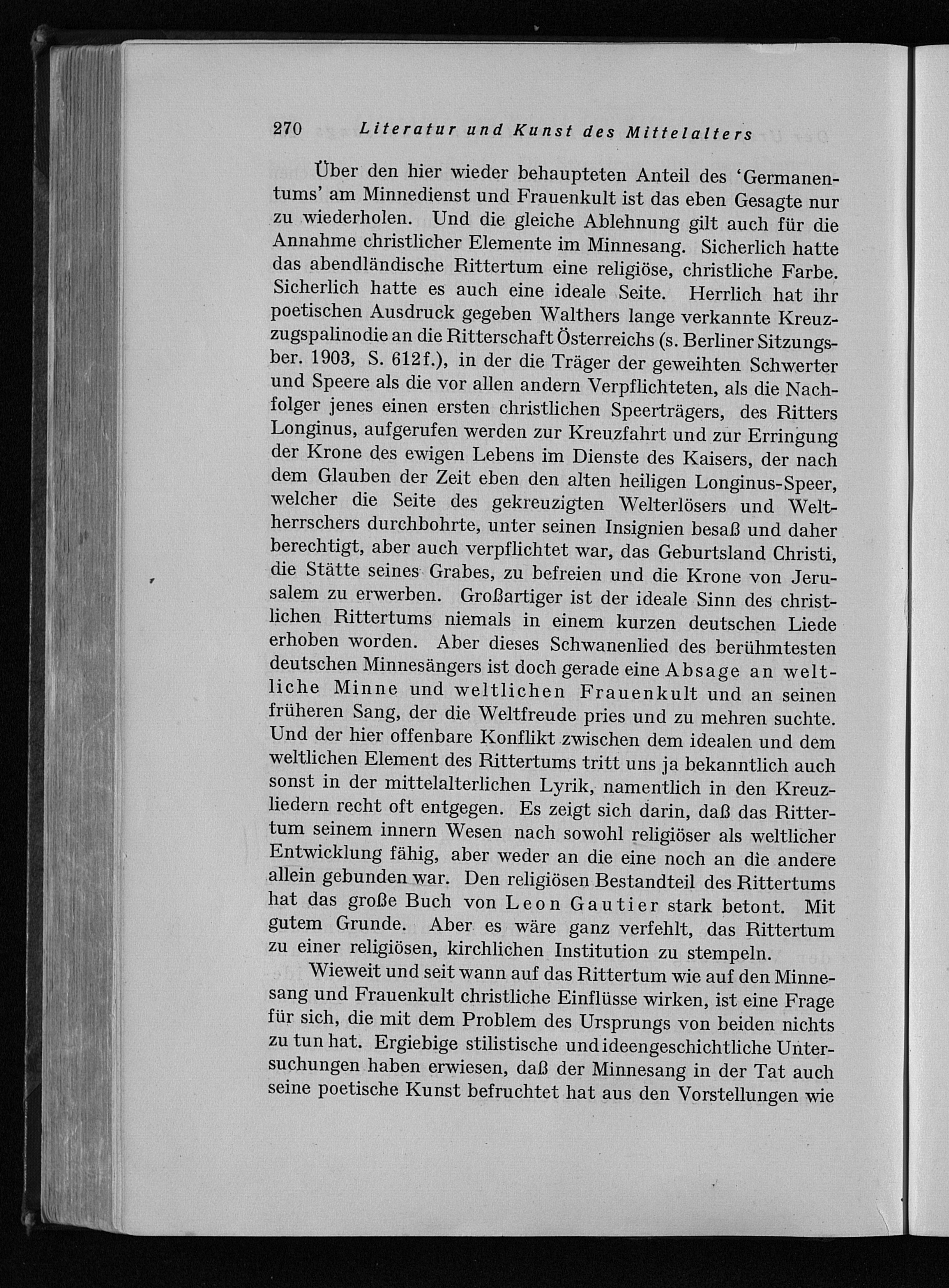 270 Literatur und Kunst des Mittelalters

Über den hier wieder behaupteten Anteil des 'Germanentums' am Minnedienst und Frauenkult ist das eben Gesagte nur zu wiederholen. Und die gleiche Ablehnung gilt auch für die Annahme christlicher Elemente im Minnesang. Sicherlich hatte das abendländische Rittertum eine religiöse, christliche Farbe. Sicherlich hatte es auch eine ideale Seite. Herrlich hat ihr poetischen Ausdruck gegeben Walthers lange verkannte Kreuzzugspalinodie an die Ritterschaft Österreichs (s. Berliner Sitzungsber. 1903, S. 612f.), in der die Träger der geweihten Schwerter und Speere als die vor allen andern Verpflichteten, als die Nachfolger jenes einen ersten christlichen Speerträgers, des Ritters Longinus, aufgerufen werden zur Kreuzfahrt und zur Erringung der Krone des ewigen Lebens im Dienste des Kaisers, der nach dem Glauben der Zeit eben den alten heiligen Longinus-Speer, welcher die Seite des gekreuzigten Welterlösers und Weltherrschers durchbohrte, unter seinen Insignien besaß und daher berechtigt, aber auch verpflichtet war, das Geburtsland Christi, die Stätte seines Grabes, zu befreien und die Krone von Jerusalem zu erwerben. Großartiger ist der ideale Sinn des christlichen Rittertums niemals in einem kurzen deutschen Liede erhoben worden. Aber dieses Schwanenlied des berühmtesten deutschen Minnesängers ist doch gerade eine Absage an weltliche Minne und weltlichen Frauenkult und an seinen früheren Sang, der die Weltfreude pries und zu mehren suchte. Und der hier offenbare Konflikt zwischen dem idealen und dem weltlichen Element des Rittertums tritt uns ja bekanntlich auch sonst in der mittelalterlichen Lyrik, namentlich in den Kreuzliedern recht oft entgegen. Es zeigt sich darin, daß das Rittertum seinem innern Wesen nach sowohl religiöser als weltlicher Entwicklung fähig, aber weder an die eine noch an die andere allein gebunden war. Den religiösen Bestandteil des Rittertums hat das große Buch von Leon Gautier stark betont. Mit gutem Grunde. Aber es wäre ganz verfehlt, das Rittertum zu einer religiösen, kirchlichen Institution zu stempeln.

Wieweit und seit wann auf das Rittertum wie auf den Minnesang und Frauenkult christliche Einflüsse wirken, ist eine Frage für sich, die mit dem Problem des Ursprungs von beiden nichts zu tun hat. Ergiebige stilistische und ideengeschichtliche Untersuchungen haben erwiesen, daß der Minnesang in der Tat auch seine poetische Kunst befruchtet hat aus den Vorstellungen wie